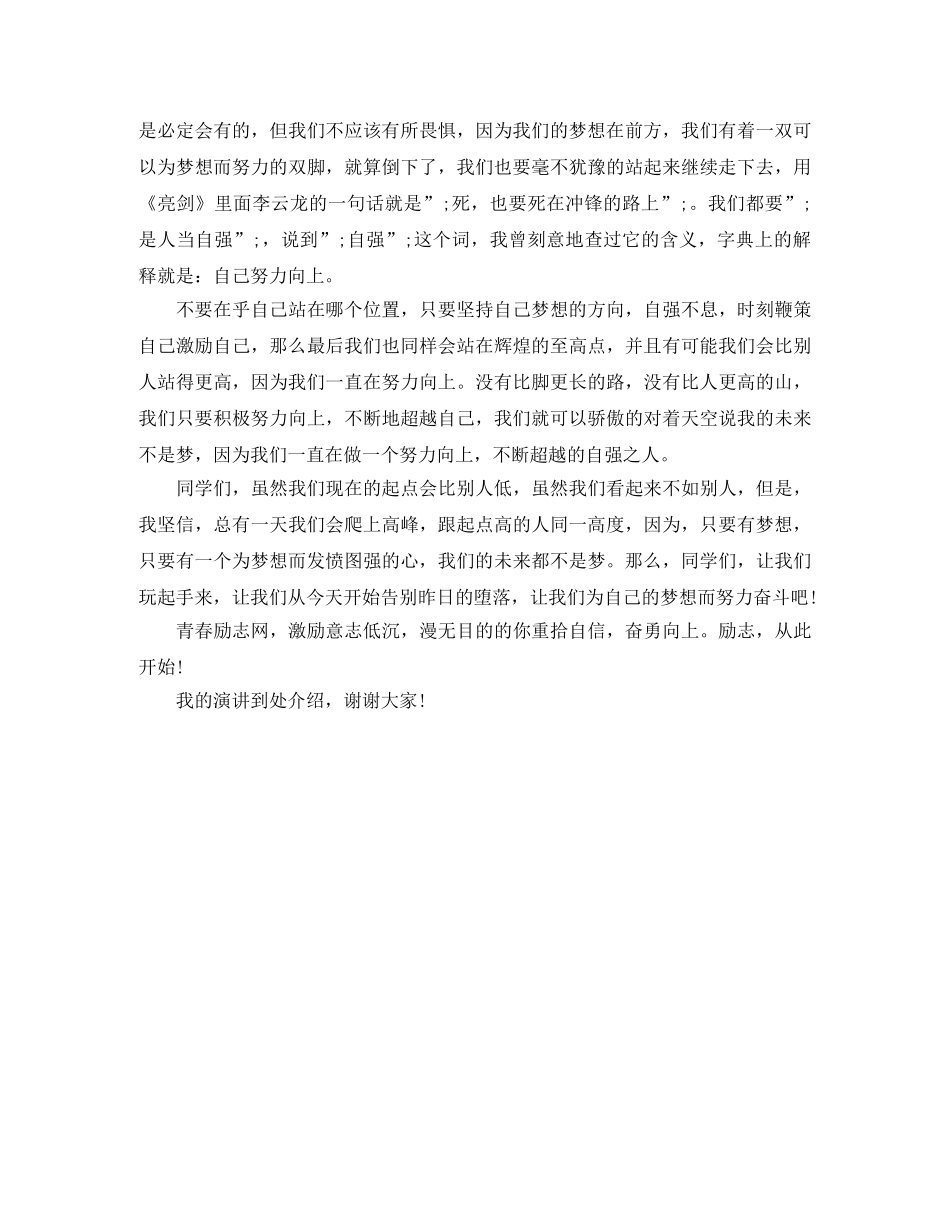 是必定会有的，但我们不应该有所畏惧，因为我们的梦想在前方，我们有着一双可以为梦想而努力的双脚，就算倒下了，我们也要毫不犹豫的站起来继续走下去，用《亮剑》里面李云龙的一句话就是”;死，也要死在冲锋的路上”;。我们都要”;是人当自强”;，说到”;自强”;这个词，我曾刻意地查过它的含义，字典上的解释就是：自己努力向上。

不要在乎自己站在哪个位置，只要坚持自己梦想的方向，自强不息，时刻鞭策自己激励自己，那么最后我们也同样会站在辉煌的至高点，并且有可能我们会比别人站得更高，因为我们一直在努力向上。没有比脚更长的路，没有比人更高的山，我们只要积极努力向上，不断地超越自己，我们就可以骄傲的对着天空说我的未来不是梦，因为我们一直在做一个努力向上，不断超越的自强之人。

同学们，虽然我们现在的起点会比别人低，虽然我们看起来不如别人，但是，我坚信，总有一天我们会爬上高峰，跟起点高的人同一高度，因为，只要有梦想，只要有一个为梦想而发愤图强的心，我们的未来都不是梦。那么，同学们，让我们玩起手来，让我们从今天开始告别昨日的堕落，让我们为自己的梦想而努力奋斗吧！

青春励志网，激励意志低沉，漫无目的的你重拾自信，奋勇向上。励志，从此开始！

我的演讲到处介绍，谢谢大家！